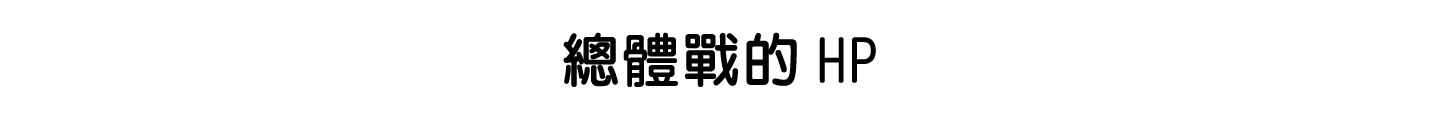 總體戰的 HP